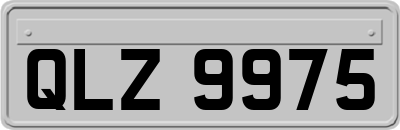 QLZ 9975